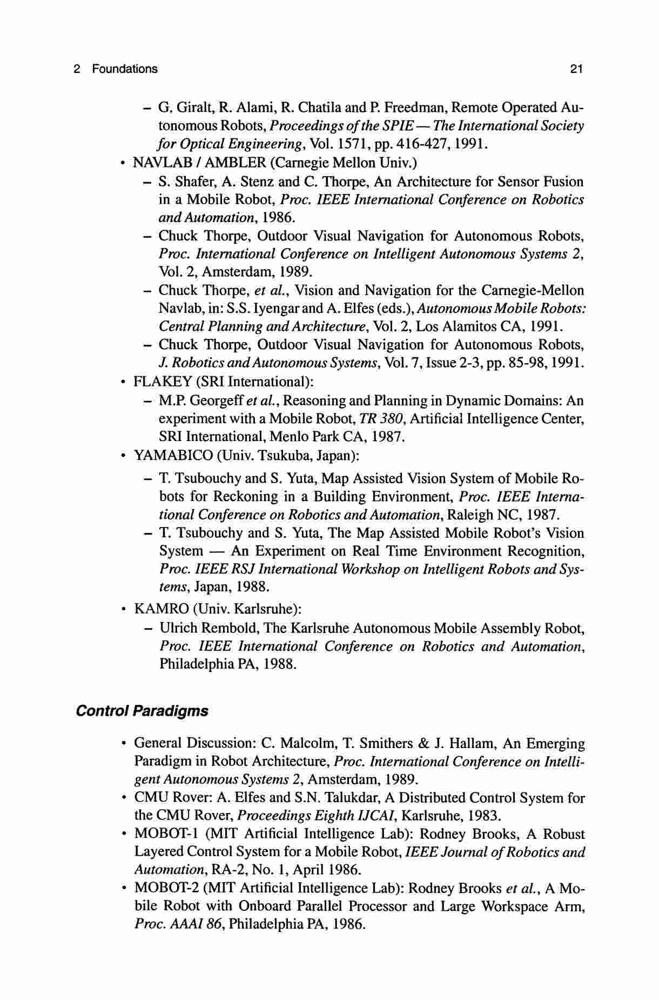 2 Foundations 21

– G. Giralt, R. Alami, R. Chatila and P. Freedman, Remote Operated Autonomous Robots, Proceedings of the SPIE — The International Society for Optical Engineering, Vol. 1571, pp. 416-427, 1991.

• NAVLAB / AMBLER (Carnegie Mellon Univ.)
– S. Shafer, A. Stenz and C. Thorpe, An Architecture for Sensor Fusion in a Mobile Robot, Proc. IEEE International Conference on Robotics and Automation, 1986.
– Chuck Thorpe, Outdoor Visual Navigation for Autonomous Robots, Proc. International Conference on Intelligent Autonomous Systems 2, Vol. 2, Amsterdam, 1989.
– Chuck Thorpe, et al., Vision and Navigation for the Carnegie-Mellon Navlab, in: S.S. Iyengar and A. Elfes (eds.), Autonomous Mobile Robots: Central Planning and Architecture, Vol. 2, Los Alamitos CA, 1991.
– Chuck Thorpe, Outdoor Visual Navigation for Autonomous Robots, J. Robotics and Autonomous Systems, Vol. 7, Issue 2-3, pp. 85-98, 1991.

• FLAKEY (SRI International):
– M.P. Georgeff et al., Reasoning and Planning in Dynamic Domains: An experiment with a Mobile Robot, TR 380, Artificial Intelligence Center, SRI International, Menlo Park CA, 1987.

• YAMABICO (Univ. Tsukuba, Japan):
– T. Tsubouchy and S. Yuta, Map Assisted Vision System of Mobile Robots for Reckoning in a Building Environment, Proc. IEEE International Conference on Robotics and Automation, Raleigh NC, 1987.
– T. Tsubouchy and S. Yuta, The Map Assisted Mobile Robot's Vision System — An Experiment on Real Time Environment Recognition, Proc. IEEE RSJ International Workshop on Intelligent Robots and Systems, Japan, 1988.

• KAMRO (Univ. Karlsruhe):
– Ulrich Rembold, The Karlsruhe Autonomous Mobile Assembly Robot, Proc. IEEE International Conference on Robotics and Automation, Philadelphia PA, 1988.

Control Paradigms

• General Discussion: C. Malcolm, T. Smithers & J. Hallam, An Emerging Paradigm in Robot Architecture, Proc. International Conference on Intelligent Autonomous Systems 2, Amsterdam, 1989.
• CMU Rover: A. Elfes and S.N. Talukdar, A Distributed Control System for the CMU Rover, Proceedings Eighth IJCAI, Karlsruhe, 1983.
• MOBOT-1 (MIT Artificial Intelligence Lab): Rodney Brooks, A Robust Layered Control System for a Mobile Robot, IEEE Journal of Robotics and Automation, RA-2, No. 1, April 1986.
• MOBOT-2 (MIT Artificial Intelligence Lab): Rodney Brooks et al., A Mobile Robot with Onboard Parallel Processor and Large Workspace Arm, Proc. AAAI 86, Philadelphia PA, 1986.